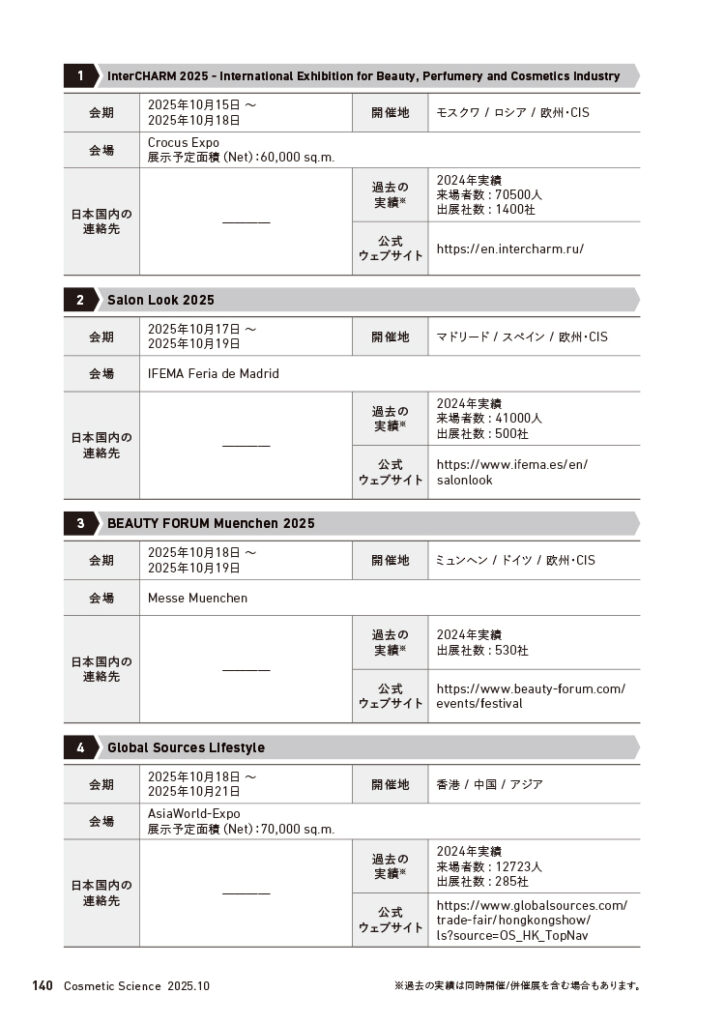 1 InterCHARM 2025 - International Exhibition for Beauty, Perfumery and Cosmetics Industry

| 会期 | 2025年10月15日 ～ 2025年10月18日 | 開催地 | モスクワ / ロシア / 欧州・CIS |
|---|---|---|---|
| 会場 | Crocus Expo 展示予定面積 (Net)：60,000 sq.m. | | |
| 日本国内の連絡先 | ―――― | 過去の実績※ | 2024年実績 来場者数：70500人 出展社数：1400社 |
| | | 公式ウェブサイト | https://en.intercharm.ru/ |

2 Salon Look 2025

| 会期 | 2025年10月17日 ～ 2025年10月19日 | 開催地 | マドリード / スペイン / 欧州・CIS |
|---|---|---|---|
| 会場 | IFEMA Feria de Madrid | | |
| 日本国内の連絡先 | ―――― | 過去の実績※ | 2024年実績 来場者数：41000人 出展社数：500社 |
| | | 公式ウェブサイト | https://www.ifema.es/en/salonlook |

3 BEAUTY FORUM Muenchen 2025

| 会期 | 2025年10月18日 ～ 2025年10月19日 | 開催地 | ミュンヘン / ドイツ / 欧州・CIS |
|---|---|---|---|
| 会場 | Messe Muenchen | | |
| 日本国内の連絡先 | ―――― | 過去の実績※ | 2024年実績 出展社数：530社 |
| | | 公式ウェブサイト | https://www.beauty-forum.com/events/festival |

4 Global Sources Lifestyle

| 会期 | 2025年10月18日 ～ 2025年10月21日 | 開催地 | 香港 / 中国 / アジア |
|---|---|---|---|
| 会場 | AsiaWorld-Expo 展示予定面積 (Net)：70,000 sq.m. | | |
| 日本国内の連絡先 | ―――― | 過去の実績※ | 2024年実績 来場者数：12723人 出展社数：285社 |
| | | 公式ウェブサイト | https://www.globalsources.com/trade-fair/hongkongshow/ls?source=OS_HK_TopNav |

140 Cosmetic Science 2025.10

※過去の実績は同時開催/併催展を含む場合もあります。